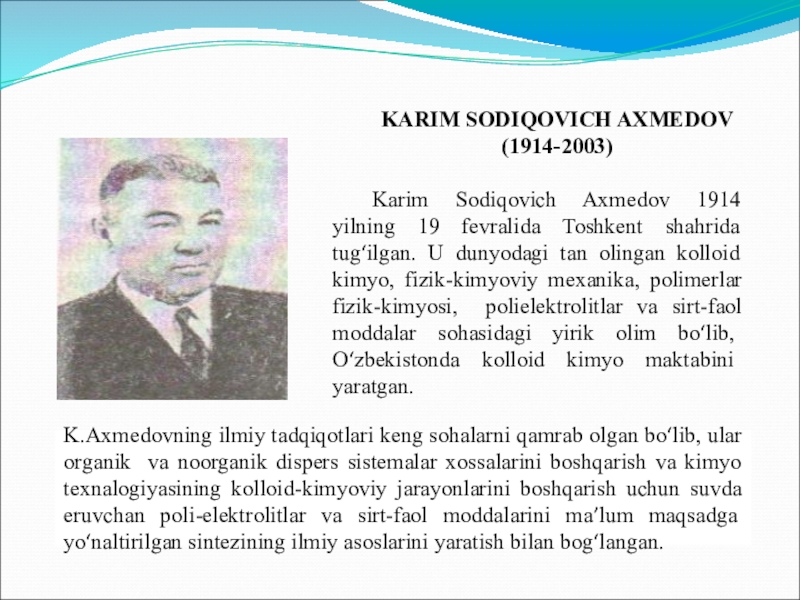 KARIM SODIQOVICH AXMEDOV
(1914-2003)

Karim Sodiqovich Axmedov 1914 yilning 19 fevralida Toshkent shahrida tug‘ilgan. U dunyodagi tan olingan kolloid kimyo, fizik-kimyoviy mexanika, polimerlar fizik-kimyosi, polielektrolitlar va sirt-faol moddalar sohasidagi yirik olim bo‘lib, O‘zbekistonda kolloid kimyo maktabini yaratgan.

K.Axmedovning ilmiy tadqiqotlari keng sohalarni qamrab olgan bo‘lib, ular organik va noorganik dispers sistemalar xossalarini boshqarish va kimyo texnalogiyasining kolloid-kimyoviy jarayonlarini boshqarish uchun suvda eruvchan poli-elektrolitlar va sirt-faol moddalarini ma’lum maqsadga yo‘naltirilgan sintezining ilmiy asoslarini yaratish bilan bog‘langan.